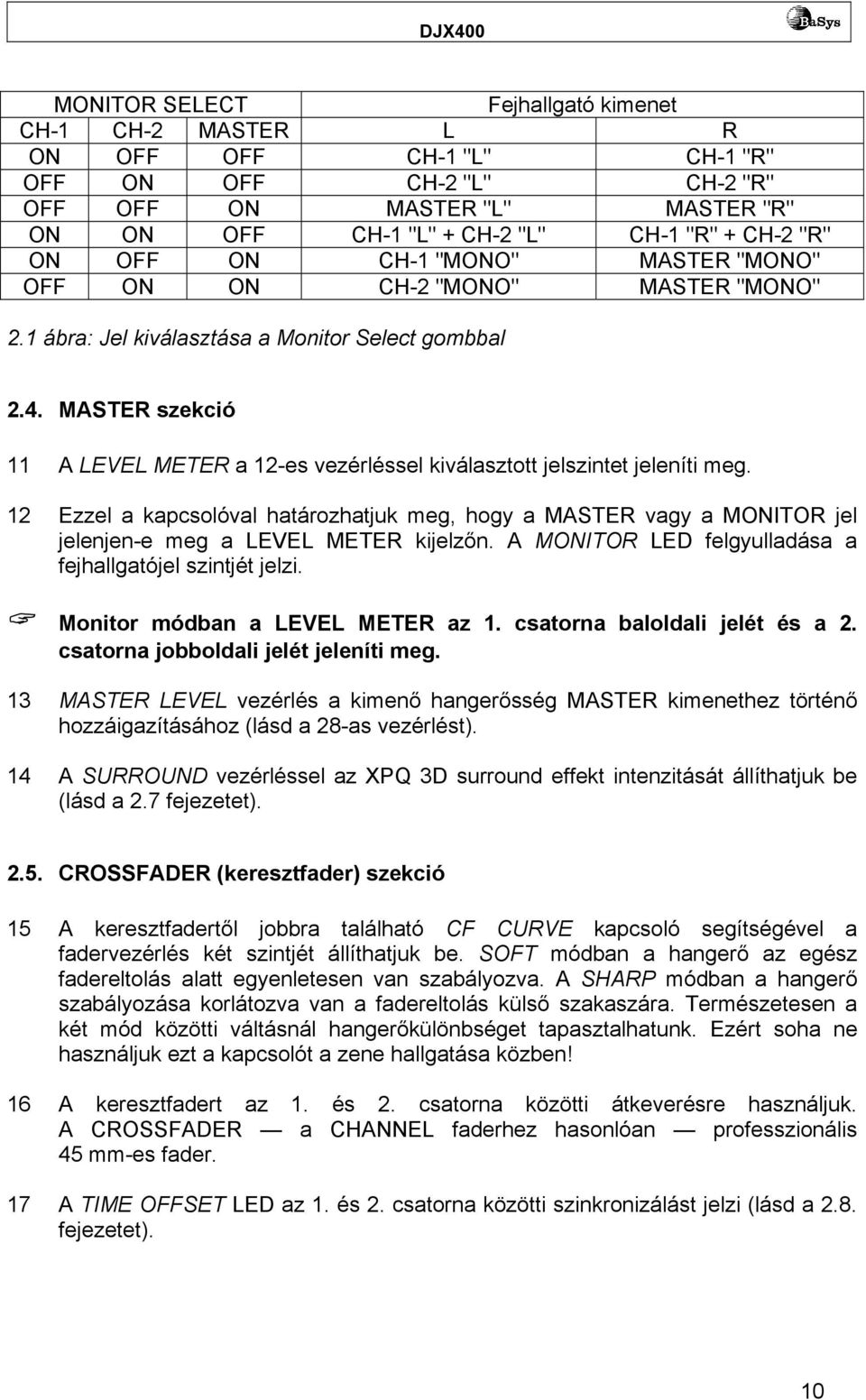 DJX400

BaSys

| MONITOR SELECT | | | Fejhallgató kimenet | |
|---|---|---|---|---|
| CH-1 | CH-2 | MASTER | L | R |
| ON | OFF | OFF | CH-1 "L" | CH-1 "R" |
| OFF | ON | OFF | CH-2 "L" | CH-2 "R" |
| OFF | OFF | ON | MASTER "L" | MASTER "R" |
| ON | ON | OFF | CH-1 "L" + CH-2 "L" | CH-1 "R" + CH-2 "R" |
| ON | OFF | ON | CH-1 "MONO" | MASTER "MONO" |
| OFF | ON | ON | CH-2 "MONO" | MASTER "MONO" |

2.1 ábra: Jel kiválasztása a Monitor Select gombbal

2.4. MASTER szekció

11 A LEVEL METER a 12-es vezérléssel kiválasztott jelszintet jeleníti meg.

12 Ezzel a kapcsolóval határozhatjuk meg, hogy a MASTER vagy a MONITOR jel jelenjen-e meg a LEVEL METER kijelzőn. A MONITOR LED felgyulladása a fejhallgatójel szintjét jelzi.

Monitor módban a LEVEL METER az 1. csatorna baloldali jelét és a 2. csatorna jobboldali jelét jeleníti meg.

13 MASTER LEVEL vezérlés a kimenő hangerősség MASTER kimenethez történő hozzáigazításához (lásd a 28-as vezérlést).

14 A SURROUND vezérléssel az XPQ 3D surround effekt intenzitását állíthatjuk be (lásd a 2.7 fejezetet).

2.5. CROSSFADER (keresztfader) szekció

15 A keresztfadertől jobbra található CF CURVE kapcsoló segítségével a fadervezérlés két szintjét állíthatjuk be. SOFT módban a hangerő az egész fadereltolás alatt egyenletesen van szabályozva. A SHARP módban a hangerő szabályozása korlátozva van a fadereltolás külső szakaszára. Természetesen a két mód közötti váltásnál hangerőkülönbséget tapasztalhatunk. Ezért soha ne használjuk ezt a kapcsolót a zene hallgatása közben!

16 A keresztfadert az 1. és 2. csatorna közötti átkeverésre használjuk. A CROSSFADER — a CHANNEL faderhez hasonlóan — professzionális 45 mm-es fader.

17 A TIME OFFSET LED az 1. és 2. csatorna közötti szinkronizálást jelzi (lásd a 2.8. fejezetet).

10